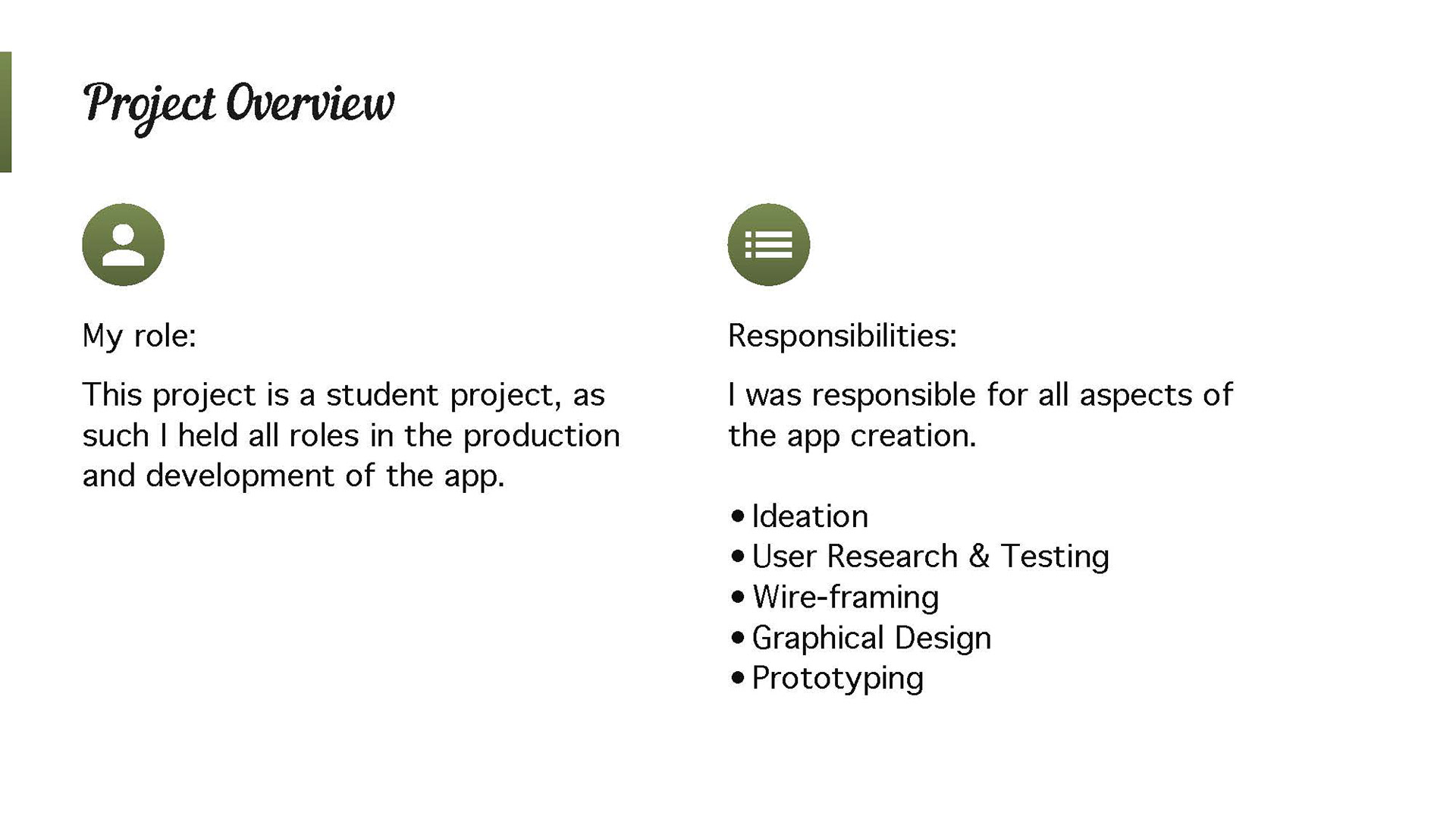 Project Overview

My role:

This project is a student project, as such I held all roles in the production and development of the app.

Responsibilities:

I was responsible for all aspects of the app creation.

• Ideation
• User Research & Testing
• Wire-framing
• Graphical Design
• Prototyping